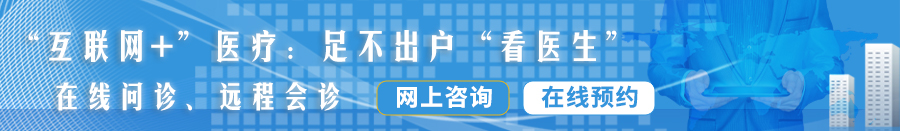 “互联网+”医疗：足不出户“看医生”

在线问诊、远程会诊

网上咨询

在线预约